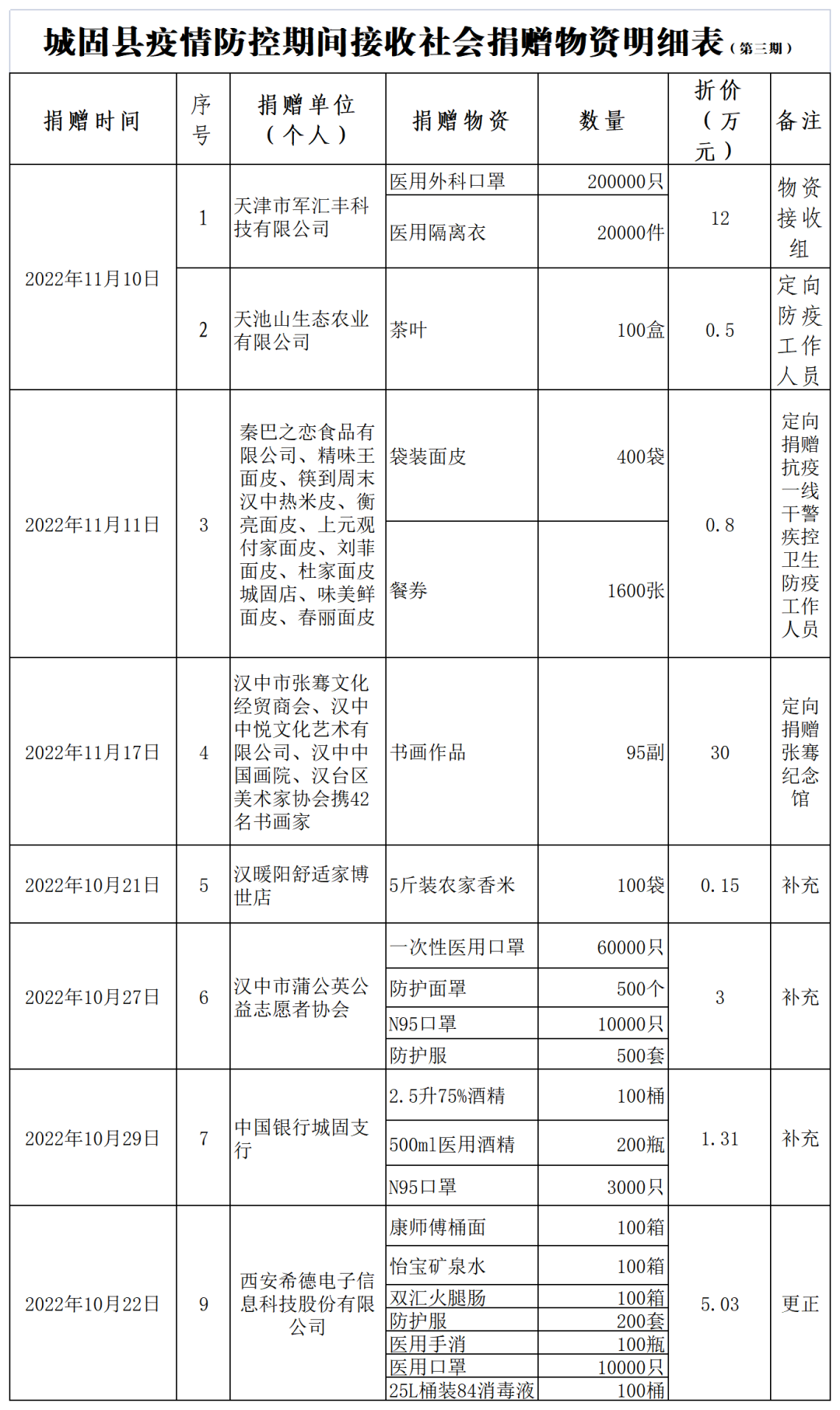 城固县疫情防控期间接收社会捐赠物资明细表（第三期）

| 捐赠时间 | 序号 | 捐赠单位（个人） | 捐赠物资 | 数量 | 折价（万元） | 备注 |
|---|---|---|---|---|---|---|
| 2022年11月10日 | 1 | 天津市军汇丰科技有限公司 | 医用外科口罩 | 200000只 | 12 | 物资接收组 |
| | | | 医用隔离衣 | 20000件 | | |
| | 2 | 天池山生态农业有限公司 | 茶叶 | 100盒 | 0.5 | 定向防疫工作人员 |
| 2022年11月11日 | 3 | 秦巴之恋食品有限公司、精味王面皮、筷到周末汉中热米皮、衡亮面皮、上元观付家面皮、刘菲面皮、杜家面皮城固店、味美鲜面皮、春丽面皮 | 袋装面皮 | 400袋 | 0.8 | 定向捐赠抗疫一线干警疾控卫生防疫工作人员 |
| | | | 餐券 | 1600张 | | |
| 2022年11月17日 | 4 | 汉中市张骞文化经贸商会、汉中中悦文化艺术有限公司、汉中中国画院、汉台区美术家协会携42名书画家 | 书画作品 | 95副 | 30 | 定向捐赠张骞纪念馆 |
| 2022年10月21日 | 5 | 汉暖阳舒适家博世店 | 5斤装农家香米 | 100袋 | 0.15 | 补充 |
| 2022年10月27日 | 6 | 汉中市蒲公英公益志愿者协会 | 一次性医用口罩 | 60000只 | 3 | 补充 |
| | | | 防护面罩 | 500个 | | |
| | | | N95口罩 | 10000只 | | |
| | | | 防护服 | 500套 | | |
| 2022年10月29日 | 7 | 中国银行城固支行 | 2.5升75%酒精 | 100桶 | 1.31 | 补充 |
| | | | 500ml医用酒精 | 200瓶 | | |
| | | | N95口罩 | 3000只 | | |
| 2022年10月22日 | 9 | 西安希德电子信息科技股份有限公司 | 康师傅桶面 | 100箱 | 5.03 | 更正 |
| | | | 怡宝矿泉水 | 100箱 | | |
| | | | 双汇火腿肠 | 100箱 | | |
| | | | 防护服 | 200套 | | |
| | | | 医用手消 | 100瓶 | | |
| | | | 医用口罩 | 10000只 | | |
| | | | 25L桶装84消毒液 | 100桶 | | |